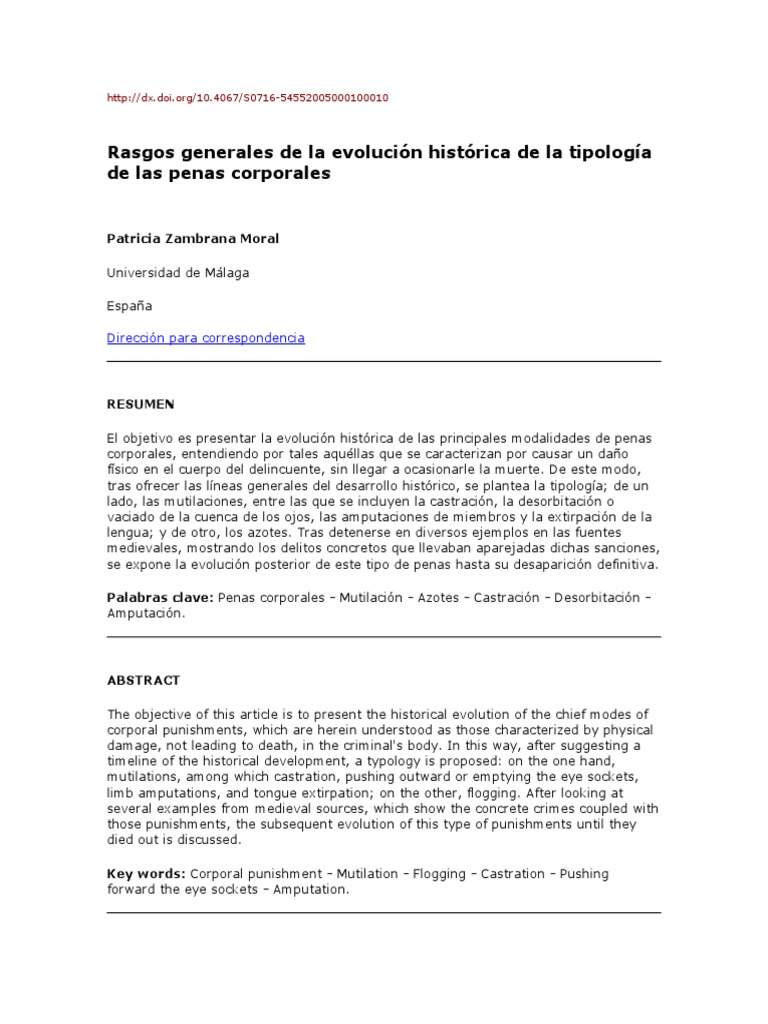 http://dx.doi.org/10.4067/S0716-54552005000100010

Rasgos generales de la evolución histórica de la tipología de las penas corporales

Patricia Zambrana Moral

Universidad de Málaga

España

Dirección para correspondencia

RESUMEN

El objetivo es presentar la evolución histórica de las principales modalidades de penas corporales, entendiendo por tales aquéllas que se caracterizan por causar un daño físico en el cuerpo del delincuente, sin llegar a ocasionarle la muerte. De este modo, tras ofrecer las líneas generales del desarrollo histórico, se plantea la tipología; de un lado, las mutilaciones, entre las que se incluyen la castración, la desorbitación o vaciado de la cuenca de los ojos, las amputaciones de miembros y la extirpación de la lengua; y de otro, los azotes. Tras detenerse en diversos ejemplos en las fuentes medievales, mostrando los delitos concretos que llevaban aparejadas dichas sanciones, se expone la evolución posterior de este tipo de penas hasta su desaparición definitiva.

Palabras clave: Penas corporales – Mutilación – Azotes – Castración – Desorbitación – Amputación.

ABSTRACT

The objective of this article is to present the historical evolution of the chief modes of corporal punishments, which are herein understood as those characterized by physical damage, not leading to death, in the criminal's body. In this way, after suggesting a timeline of the historical development, a typology is proposed: on the one hand, mutilations, among which castration, pushing outward or emptying the eye sockets, limb amputations, and tongue extirpation; on the other, flogging. After looking at several examples from medieval sources, which show the concrete crimes coupled with those punishments, the subsequent evolution of this type of punishments until they died out is discussed.

Key words: Corporal punishment – Mutilation – Flogging – Castration – Pushing forward the eye sockets – Amputation.